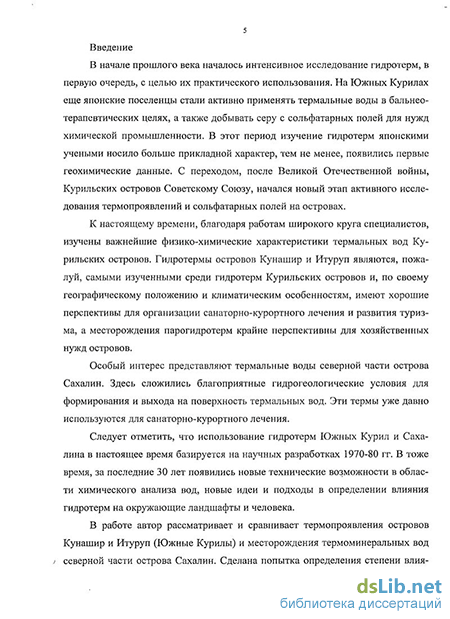 5

Введение

В начале прошлого века началось интенсивное исследование гидротерм, в первую очередь, с целью их практического использования. На Южных Курилах еще японские поселенцы стали активно применять термальные воды в бальнеотерапевтических целях, а также добывать серу с сольфатарных полей для нужд химической промышленности. В этот период изучение гидротерм японскими учеными носило больше прикладной характер, тем не менее, появились первые геохимические данные. С переходом, после Великой Отечественной войны, Курильских островов Советскому Союзу, начался новый этап активного исследования термопроявлений и сольфатарных полей на островах.

К настоящему времени, благодаря работам широкого круга специалистов, изучены важнейшие физико-химические характеристики термальных вод Курильских островов. Гидротермы островов Кунашир и Итуруп являются, пожалуй, самыми изученными среди гидротерм Курильских островов и, по своему географическому положению и климатическим особенностям, имеют хорошие перспективы для организации санаторно-курортного лечения и развития туризма, а месторождения парогидротерм крайне перспективны для хозяйственных нужд островов.

Особый интерес представляют термальные воды северной части острова Сахалин. Здесь сложились благоприятные гидрогеологические условия для формирования и выхода на поверхность термальных вод. Эти термы уже давно используются для санаторно-курортного лечения.

Следует отметить, что использование гидротерм Южных Курил и Сахалина в настоящее время базируется на научных разработках 1970-80 гг. В тоже время, за последние 30 лет появились новые технические возможности в области химического анализа вод, новые идеи и подходы в определении влияния гидротерм на окружающие ландшафты и человека.

В работе автор рассматривает и сравнивает термопроявления островов Кунашир и Итуруп (Южные Курилы) и месторождения термоминеральных вод северной части острова Сахалин. Сделана попытка определения степени влия-

dsLib.net
библиотека диссертаций